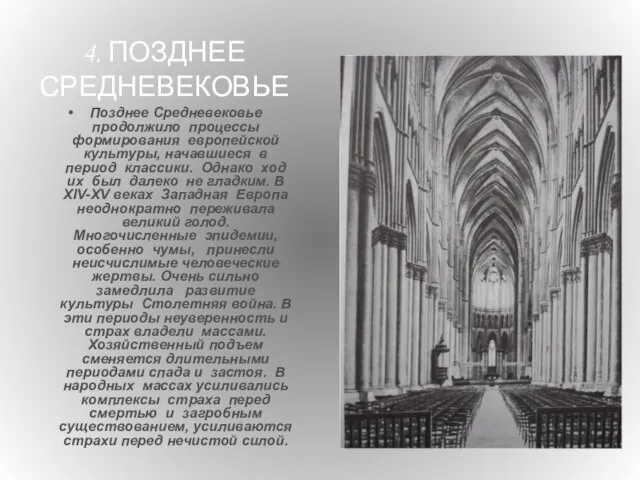 4. ПОЗДНЕЕ СРЕДНЕВЕКОВЬЕ

• Позднее Средневековье продолжило процессы формирования европейской культуры, начавшиеся в период классики. Однако ход их был далеко не гладким. В XIV-XV веках Западная Европа неоднократно переживала великий голод. Многочисленные эпидемии, особенно чумы, принесли неисчислимые человеческие жертвы. Очень сильно замедлила развитие культуры Столетняя война. В эти периоды неуверенность и страх владели массами. Хозяйственный подъем сменяется длительными периодами спада и застоя. В народных массах усиливались комплексы страха перед смертью и загробным существованием, усиливаются страхи перед нечистой силой.